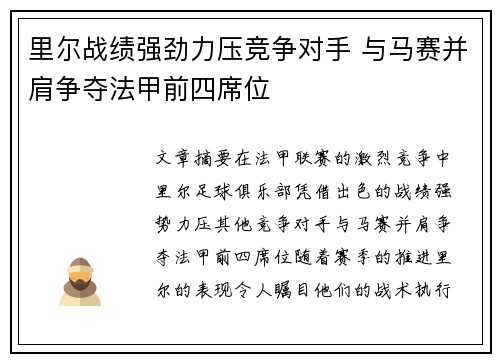 里尔战绩强劲力压竞争对手 与马赛并肩争夺法甲前四席位

文章摘要在法甲联赛的激烈竞争中里尔足球俱乐部凭借出色的战绩强势力压其他竞争对手与马赛并肩争夺法甲前四席位随着赛季的推进里尔的表现令人瞩目他们的战术执行